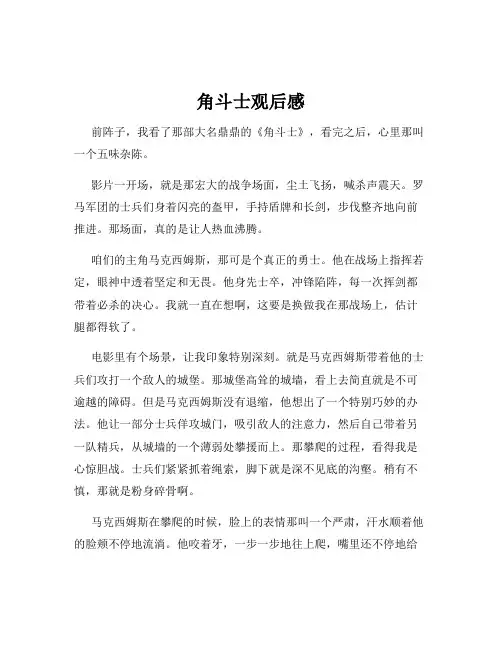 角斗士观后感

前阵子，我看了那部大名鼎鼎的《角斗士》，看完之后，心里那叫一个五味杂陈。

影片一开场，就是那宏大的战争场面，尘土飞扬，喊杀声震天。罗马军团的士兵们身着闪亮的盔甲，手持盾牌和长剑，步伐整齐地向前推进。那场面，真的是让人热血沸腾。

咱们的主角马克西姆斯，那可是个真正的勇士。他在战场上指挥若定，眼神中透着坚定和无畏。他身先士卒，冲锋陷阵，每一次挥剑都带着必杀的决心。我就一直在想啊，这要是换做我在那战场上，估计腿都得软了。

电影里有个场景，让我印象特别深刻。就是马克西姆斯带着他的士兵们攻打一个敌人的城堡。那城堡高耸的城墙，看上去简直就是不可逾越的障碍。但是马克西姆斯没有退缩，他想出了一个特别巧妙的办法。他让一部分士兵佯攻城门，吸引敌人的注意力，然后自己带着另一队精兵，从城墙的一个薄弱处攀援而上。那攀爬的过程，看得我是心惊胆战。士兵们紧紧抓着绳索，脚下就是深不见底的沟壑。稍有不慎，那就是粉身碎骨啊。

马克西姆斯在攀爬的时候，脸上的表情那叫一个严肃，汗水顺着他的脸颊不停地流淌。他咬着牙，一步一步地往上爬，嘴里还不停地给